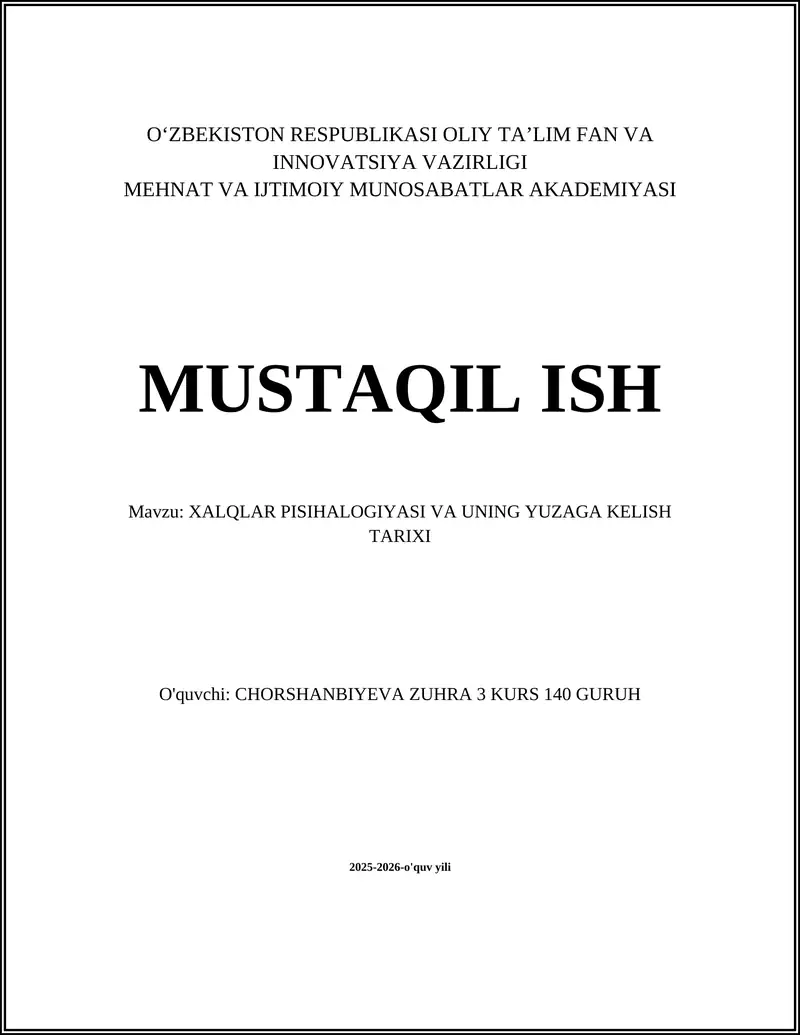 O‘ZBEKISTON RESPUBLIKASI OLIY TA’LIM FAN VA INNOVATSIYA VAZIRLIGI
MEHNAT VA IJTIMOIY MUNOSABATLAR AKADEMIYASI

MUSTAQIL ISH

Mavzu: XALQLAR PISIHALOGIYASI VA UNING YUZAGA KELISH TARIXI

O'quvchi: CHORSHANBIYEVA ZUHRA 3 KURS 140 GURUH

2025-2026-o'quv yili